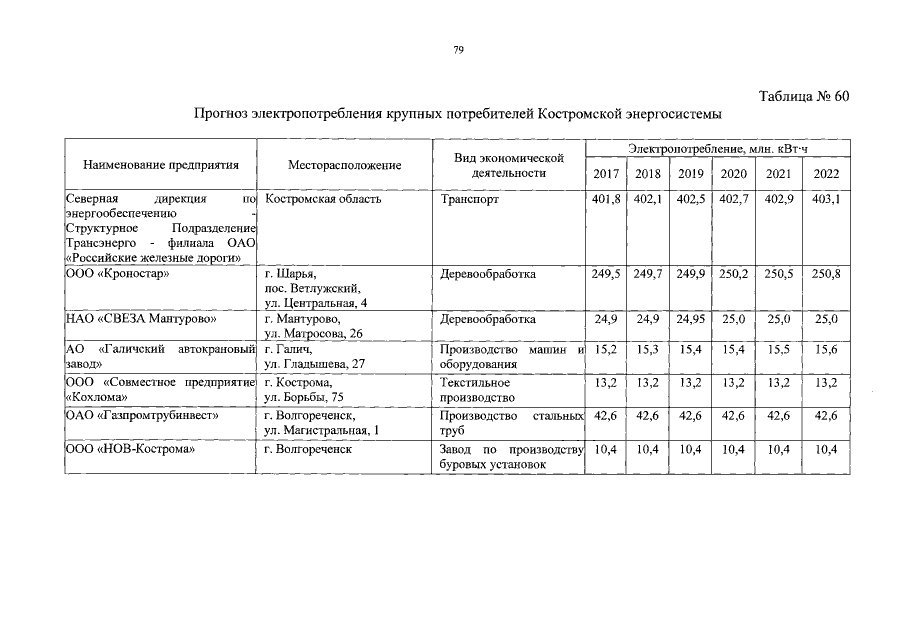 79

Таблица № 60

Прогноз электропотребления крупных потребителей Костромской энергосистемы

| Наименование предприятия | Месторасположение | Вид экономической деятельности | Электропотребление, млн. кВт·ч 2017 | 2018 | 2019 | 2020 | 2021 | 2022 |
|---|---|---|---|---|---|---|---|---|
| Северная дирекция по энергообеспечению - Структурное Подразделение Трансэнерго - филиала ОАО «Российские железные дороги» | Костромская область | Транспорт | 401,8 | 402,1 | 402,5 | 402,7 | 402,9 | 403,1 |
| ООО «Кроностар» | г. Шарья, пос. Ветлужский, ул. Центральная, 4 | Деревообработка | 249,5 | 249,7 | 249,9 | 250,2 | 250,5 | 250,8 |
| НАО «СВЕЗА Мантурово» | г. Мантурово, ул. Матросова, 26 | Деревообработка | 24,9 | 24,9 | 24,95 | 25,0 | 25,0 | 25,0 |
| АО «Галичский автокрановый завод» | г. Галич, ул. Гладышева, 27 | Производство машин и оборудования | 15,2 | 15,3 | 15,4 | 15,4 | 15,5 | 15,6 |
| ООО «Совместное предприятие «Кохлома» | г. Кострома, ул. Борьбы, 75 | Текстильное производство | 13,2 | 13,2 | 13,2 | 13,2 | 13,2 | 13,2 |
| ОАО «Газпромтрубинвест» | г. Волгореченск, ул. Магистральная, 1 | Производство стальных труб | 42,6 | 42,6 | 42,6 | 42,6 | 42,6 | 42,6 |
| ООО «НОВ-Кострома» | г. Волгореченск | Завод по производству буровых установок | 10,4 | 10,4 | 10,4 | 10,4 | 10,4 | 10,4 |